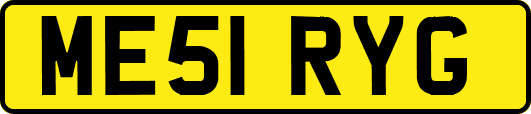 ME51 RYG